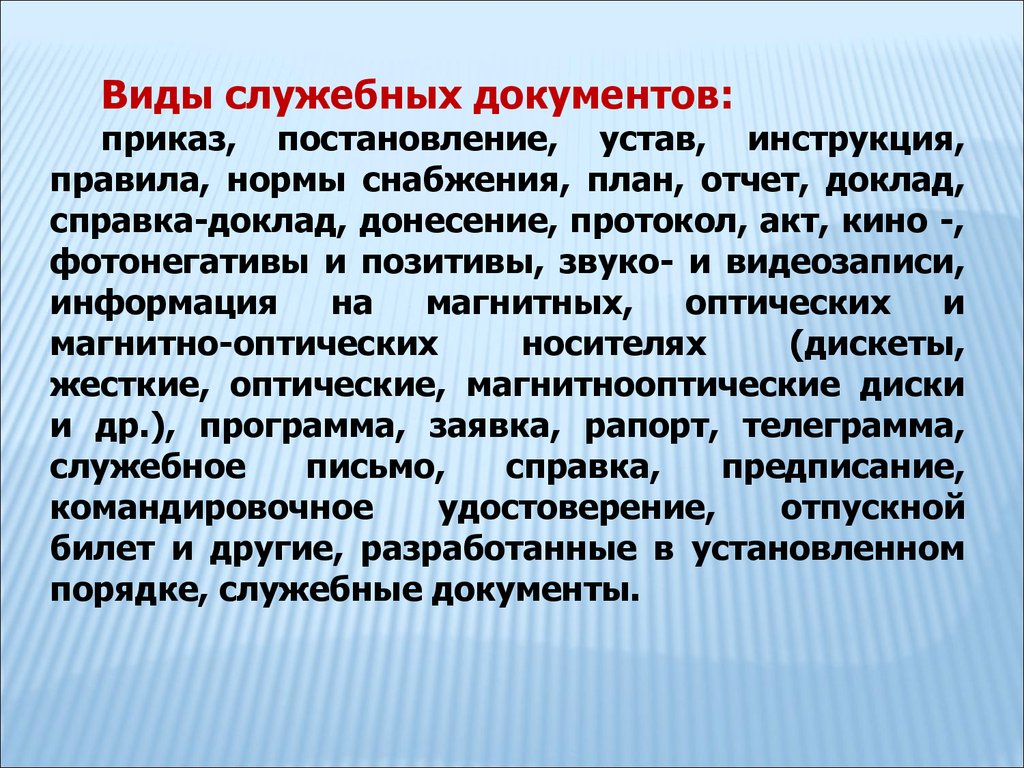 Виды служебных документов:

приказ, постановление, устав, инструкция, правила, нормы снабжения, план, отчет, доклад, справка-доклад, донесение, протокол, акт, кино -, фотонегативы и позитивы, звуко- и видеозаписи, информация на магнитных, оптических и магнитно-оптических носителях (дискеты, жесткие, оптические, магнитнооптические диски и др.), программа, заявка, рапорт, телеграмма, служебное письмо, справка, предписание, командировочное удостоверение, отпускной билет и другие, разработанные в установленном порядке, служебные документы.